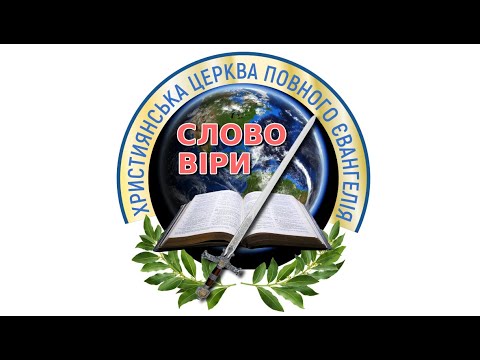 ХРИСТИЯНСЬКА ЦЕРКВА ПОВНОГО ЄВАНГЕЛІЯ

СЛОВО ВІРИ